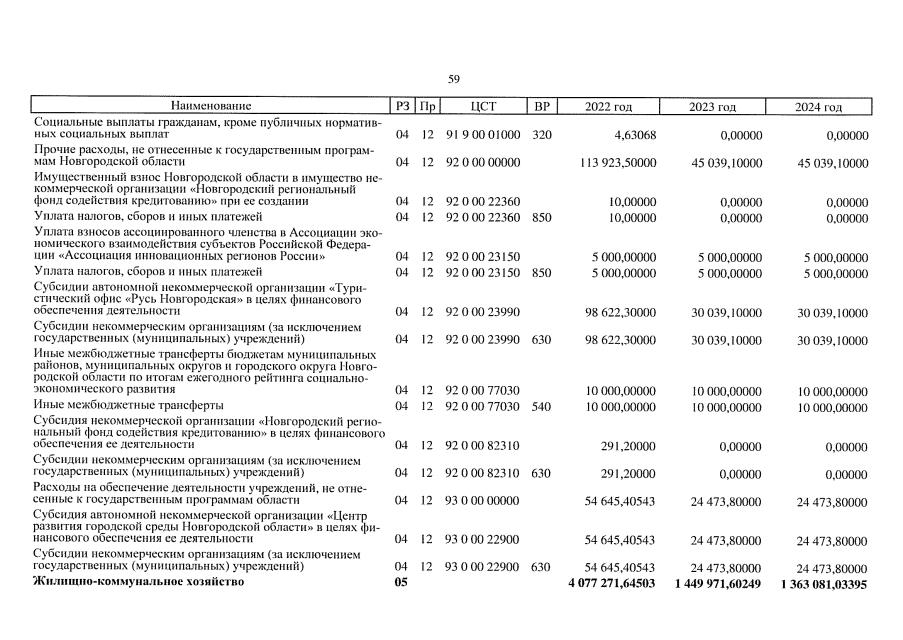 59

| Наименование | РЗ | Пр | ЦСТ | ВР | 2022 год | 2023 год | 2024 год |
|---|---|---|---|---|---|---|---|
| Социальные выплаты гражданам, кроме публичных нормативных социальных выплат | 04 | 12 | 91 9 00 01000 | 320 | 4,63068 | 0,00000 | 0,00000 |
| Прочие расходы, не отнесенные к государственным программам Новгородской области | 04 | 12 | 92 0 00 00000 | | 113 923,50000 | 45 039,10000 | 45 039,10000 |
| Имущественный взнос Новгородской области в имущество некоммерческой организации «Новгородский региональный фонд содействия кредитованию» при ее создании | 04 | 12 | 92 0 00 22360 | | 10,00000 | 0,00000 | 0,00000 |
| Уплата налогов, сборов и иных платежей | 04 | 12 | 92 0 00 22360 | 850 | 10,00000 | 0,00000 | 0,00000 |
| Уплата взносов ассоциированного членства в Ассоциации экономического взаимодействия субъектов Российской Федерации «Ассоциация инновационных регионов России» | 04 | 12 | 92 0 00 23150 | | 5 000,00000 | 5 000,00000 | 5 000,00000 |
| Уплата налогов, сборов и иных платежей | 04 | 12 | 92 0 00 23150 | 850 | 5 000,00000 | 5 000,00000 | 5 000,00000 |
| Субсидии автономной некоммерческой организации «Туристический офис «Русь Новгородская» в целях финансового обеспечения деятельности | 04 | 12 | 92 0 00 23990 | | 98 622,30000 | 30 039,10000 | 30 039,10000 |
| Субсидии некоммерческим организациям (за исключением государственных (муниципальных) учреждений) | 04 | 12 | 92 0 00 23990 | 630 | 98 622,30000 | 30 039,10000 | 30 039,10000 |
| Иные межбюджетные трансферты бюджетам муниципальных районов, муниципальных округов и городского округа Новгородской области по итогам ежегодного рейтинга социально-экономического развития | 04 | 12 | 92 0 00 77030 | | 10 000,00000 | 10 000,00000 | 10 000,00000 |
| Иные межбюджетные трансферты | 04 | 12 | 92 0 00 77030 | 540 | 10 000,00000 | 10 000,00000 | 10 000,00000 |
| Субсидия некоммерческой организации «Новгородский региональный фонд содействия кредитованию» в целях финансового обеспечения ее деятельности | 04 | 12 | 92 0 00 82310 | | 291,20000 | 0,00000 | 0,00000 |
| Субсидии некоммерческим организациям (за исключением государственных (муниципальных) учреждений) | 04 | 12 | 92 0 00 82310 | 630 | 291,20000 | 0,00000 | 0,00000 |
| Расходы на обеспечение деятельности учреждений, не отнесенные к государственным программам области | 04 | 12 | 93 0 00 00000 | | 54 645,40543 | 24 473,80000 | 24 473,80000 |
| Субсидия автономной некоммерческой организации «Центр развития городской среды Новгородской области» в целях финансового обеспечения ее деятельности | 04 | 12 | 93 0 00 22900 | | 54 645,40543 | 24 473,80000 | 24 473,80000 |
| Субсидии некоммерческим организациям (за исключением государственных (муниципальных) учреждений) | 04 | 12 | 93 0 00 22900 | 630 | 54 645,40543 | 24 473,80000 | 24 473,80000 |
| **Жилищно-коммунальное хозяйство** | **05** | | | | **4 077 271,64503** | **1 449 971,60249** | **1 363 081,03395** |